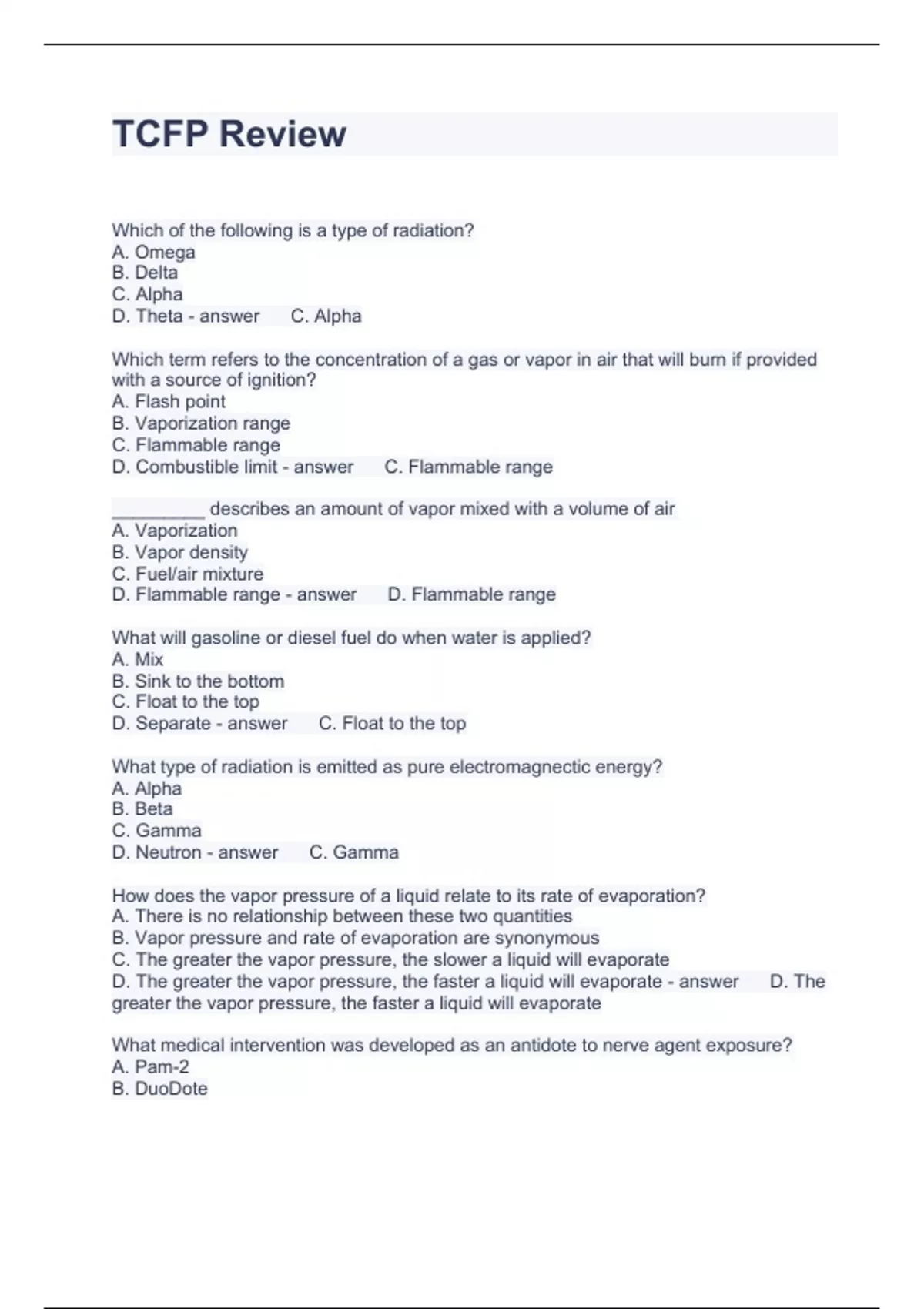 TCFP Review

Which of the following is a type of radiation?
A. Omega
B. Delta
C. Alpha
D. Theta - answer C. Alpha

Which term refers to the concentration of a gas or vapor in air that will burn if provided with a source of ignition?
A. Flash point
B. Vaporization range
C. Flammable range
D. Combustible limit - answer C. Flammable range

_________ describes an amount of vapor mixed with a volume of air
A. Vaporization
B. Vapor density
C. Fuel/air mixture
D. Flammable range - answer D. Flammable range

What will gasoline or diesel fuel do when water is applied?
A. Mix
B. Sink to the bottom
C. Float to the top
D. Separate - answer C. Float to the top

What type of radiation is emitted as pure electromagnectic energy?
A. Alpha
B. Beta
C. Gamma
D. Neutron - answer C. Gamma

How does the vapor pressure of a liquid relate to its rate of evaporation?
A. There is no relationship between these two quantities
B. Vapor pressure and rate of evaporation are synonymous
C. The greater the vapor pressure, the slower a liquid will evaporate
D. The greater the vapor pressure, the faster a liquid will evaporate - answer D. The greater the vapor pressure, the faster a liquid will evaporate

What medical intervention was developed as an antidote to nerve agent exposure?
A. Pam-2
B. DuoDote